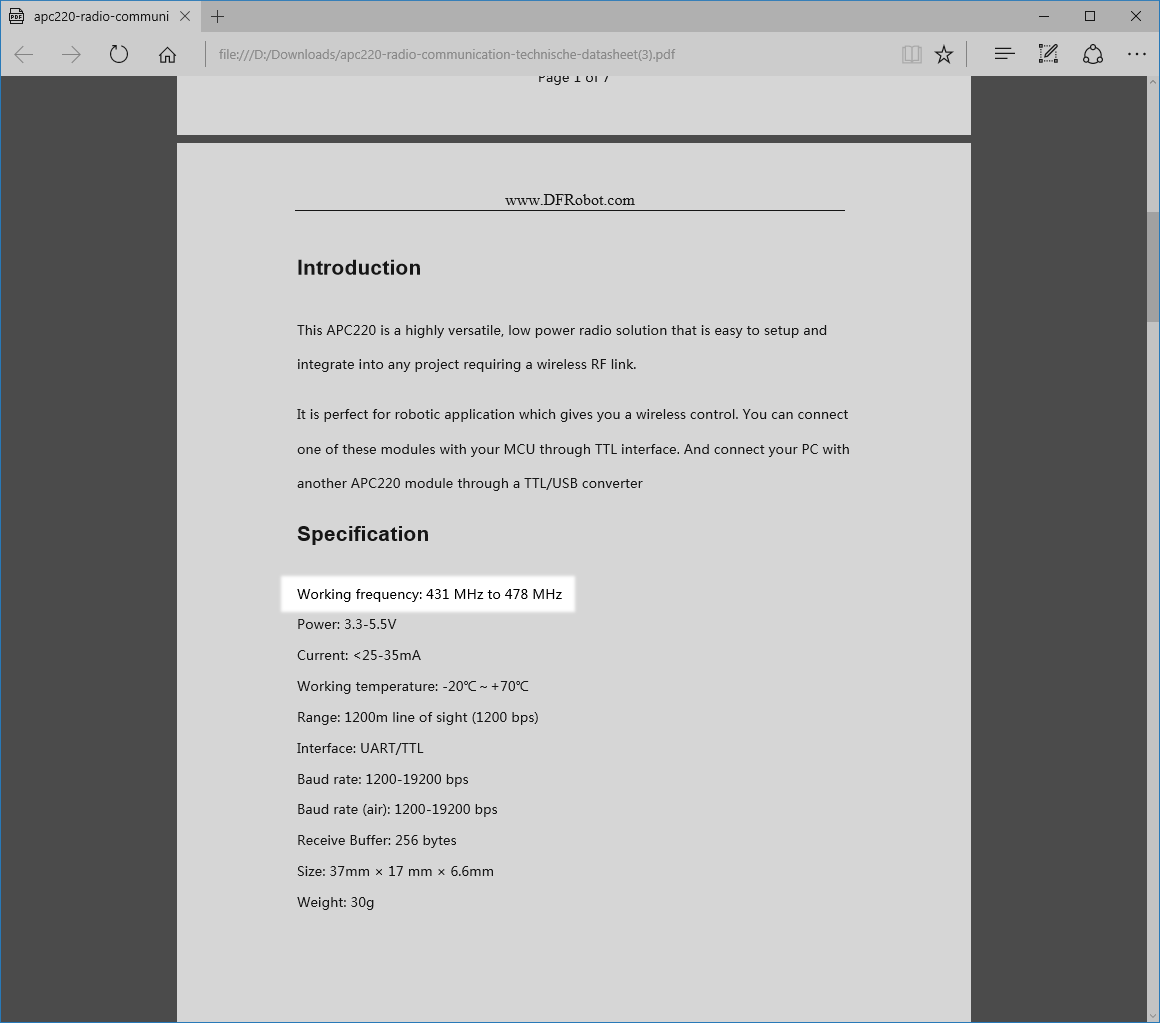 apc220-radio-communi

file:///D:/Downloads/apc220-radio-communication-technische-datasheet(3).pdf

Page 1 of 7

www.DFRobot.com

Introduction

This APC220 is a highly versatile, low power radio solution that is easy to setup and integrate into any project requiring a wireless RF link.

It is perfect for robotic application which gives you a wireless control. You can connect one of these modules with your MCU through TTL interface. And connect your PC with another APC220 module through a TTL/USB converter

Specification

Working frequency: 431 MHz to 478 MHz

Power: 3.3-5.5V

Current: <25-35mA

Working temperature: -20℃ ~ +70℃

Range: 1200m line of sight (1200 bps)

Interface: UART/TTL

Baud rate: 1200-19200 bps

Baud rate (air): 1200-19200 bps

Receive Buffer: 256 bytes

Size: 37mm × 17 mm × 6.6mm

Weight: 30g